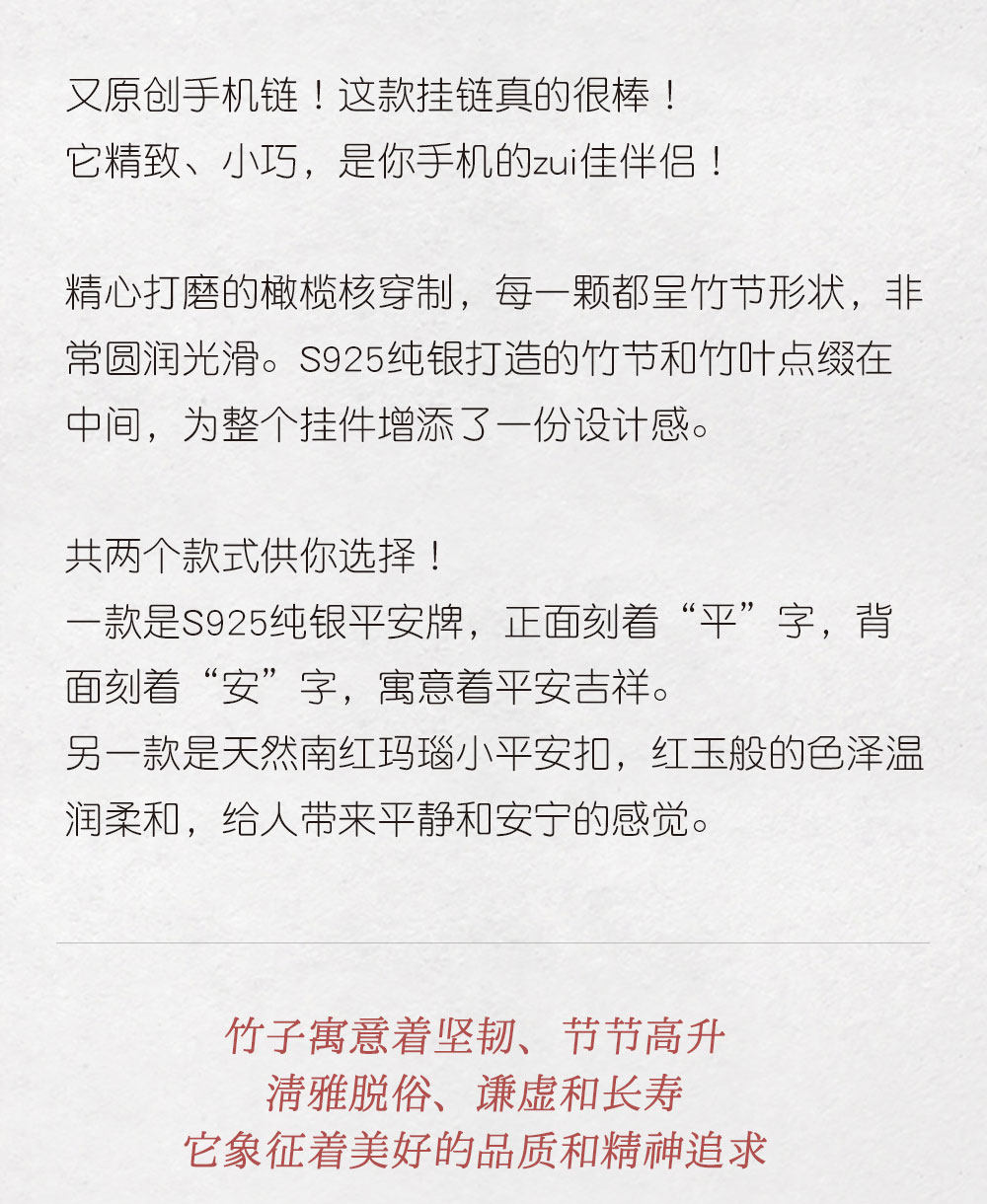 又原创手机链！这款挂链真的很棒！
它精致、小巧，是你手机的zui佳伴侣！

精心打磨的橄榄核穿制，每一颗都呈竹节形状，非常圆润光滑。S925纯银打造的竹节和竹叶点缀在中间，为整个挂件增添了一份设计感。

共两个款式供你选择！
一款是S925纯银平安牌，正面刻着“平”字，背面刻着“安”字，寓意着平安吉祥。
另一款是天然南红玛瑙小平安扣，红玉般的色泽温润柔和，给人带来平静和安宁的感觉。

竹子寓意着坚韧、节节高升
清雅脱俗、谦虚和长寿
它象征着美好的品质和精神追求